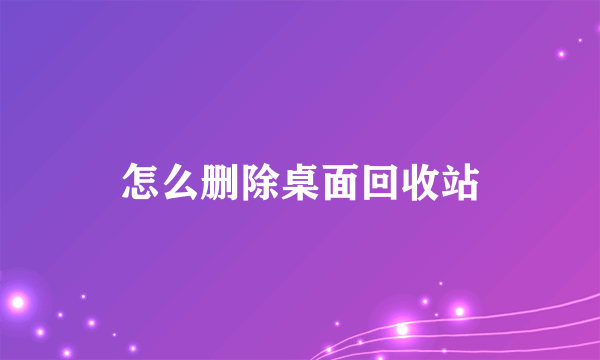 怎么删除桌面回收站